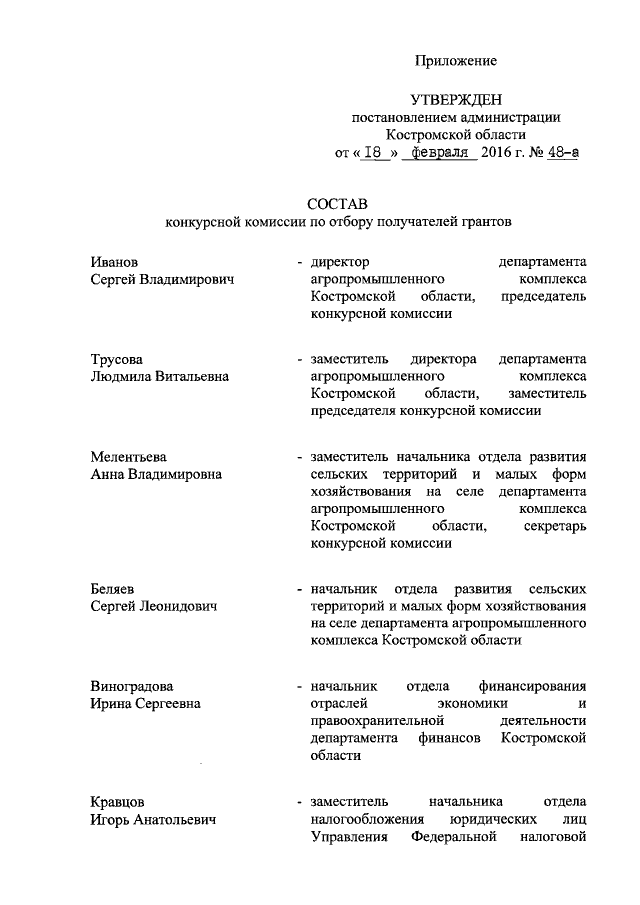 Приложение

УТВЕРЖДЕН
постановлением администрации
Костромской области
от « 18 » февраля 2016 г. № 48-а

СОСТАВ
конкурсной комиссии по отбору получателей грантов

Иванов Сергей Владимирович - директор департамента агропромышленного комплекса Костромской области, председатель конкурсной комиссии

Трусова Людмила Витальевна - заместитель директора департамента агропромышленного комплекса Костромской области, заместитель председателя конкурсной комиссии

Мелентьева Анна Владимировна - заместитель начальника отдела развития сельских территорий и малых форм хозяйствования на селе департамента агропромышленного комплекса Костромской области, секретарь конкурсной комиссии

Беляев Сергей Леонидович - начальник отдела развития сельских территорий и малых форм хозяйствования на селе департамента агропромышленного комплекса Костромской области

Виноградова Ирина Сергеевна - начальник отдела финансирования отраслей экономики и правоохранительной деятельности департамента финансов Костромской области

Кравцов Игорь Анатольевич - заместитель начальника отдела налогообложения юридических лиц Управления Федеральной налоговой